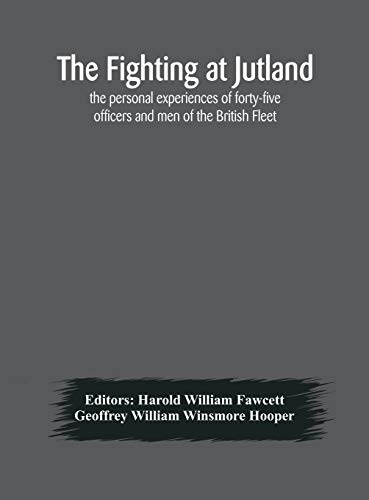 The Fighting at Jutland

the personal experiences of forty-five officers and men of the British Fleet

Editors: Harold William Fawcett
Geoffrey William Winsmore Hooper